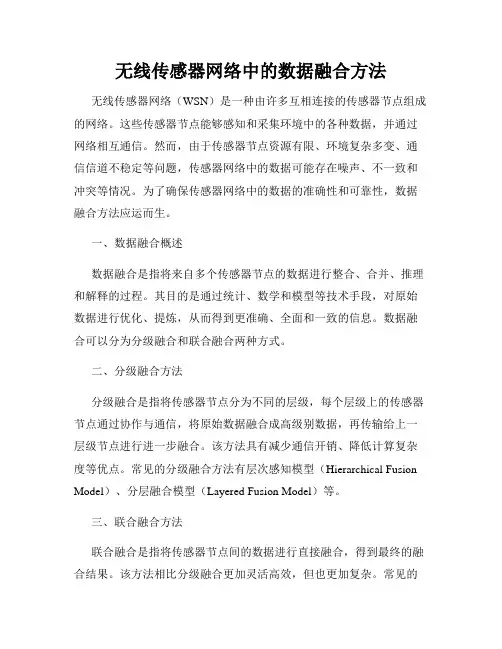 无线传感器网络中的数据融合方法

无线传感器网络（WSN）是一种由许多互相连接的传感器节点组成的网络。这些传感器节点能够感知和采集环境中的各种数据，并通过网络相互通信。然而，由于传感器节点资源有限、环境复杂多变、通信信道不稳定等问题，传感器网络中的数据可能存在噪声、不一致和冲突等情况。为了确保传感器网络中的数据的准确性和可靠性，数据融合方法应运而生。

一、数据融合概述

数据融合是指将来自多个传感器节点的数据进行整合、合并、推理和解释的过程。其目的是通过统计、数学和模型等技术手段，对原始数据进行优化、提炼，从而得到更准确、全面和一致的信息。数据融合可以分为分级融合和联合融合两种方式。

二、分级融合方法

分级融合是指将传感器节点分为不同的层级，每个层级上的传感器节点通过协作与通信，将原始数据融合成高级别数据，再传输给上一层级节点进行进一步融合。该方法具有减少通信开销、降低计算复杂度等优点。常见的分级融合方法有层次感知模型（Hierarchical Fusion Model）、分层融合模型（Layered Fusion Model）等。

三、联合融合方法

联合融合是指将传感器节点间的数据进行直接融合，得到最终的融合结果。该方法相比分级融合更加灵活高效，但也更加复杂。常见的